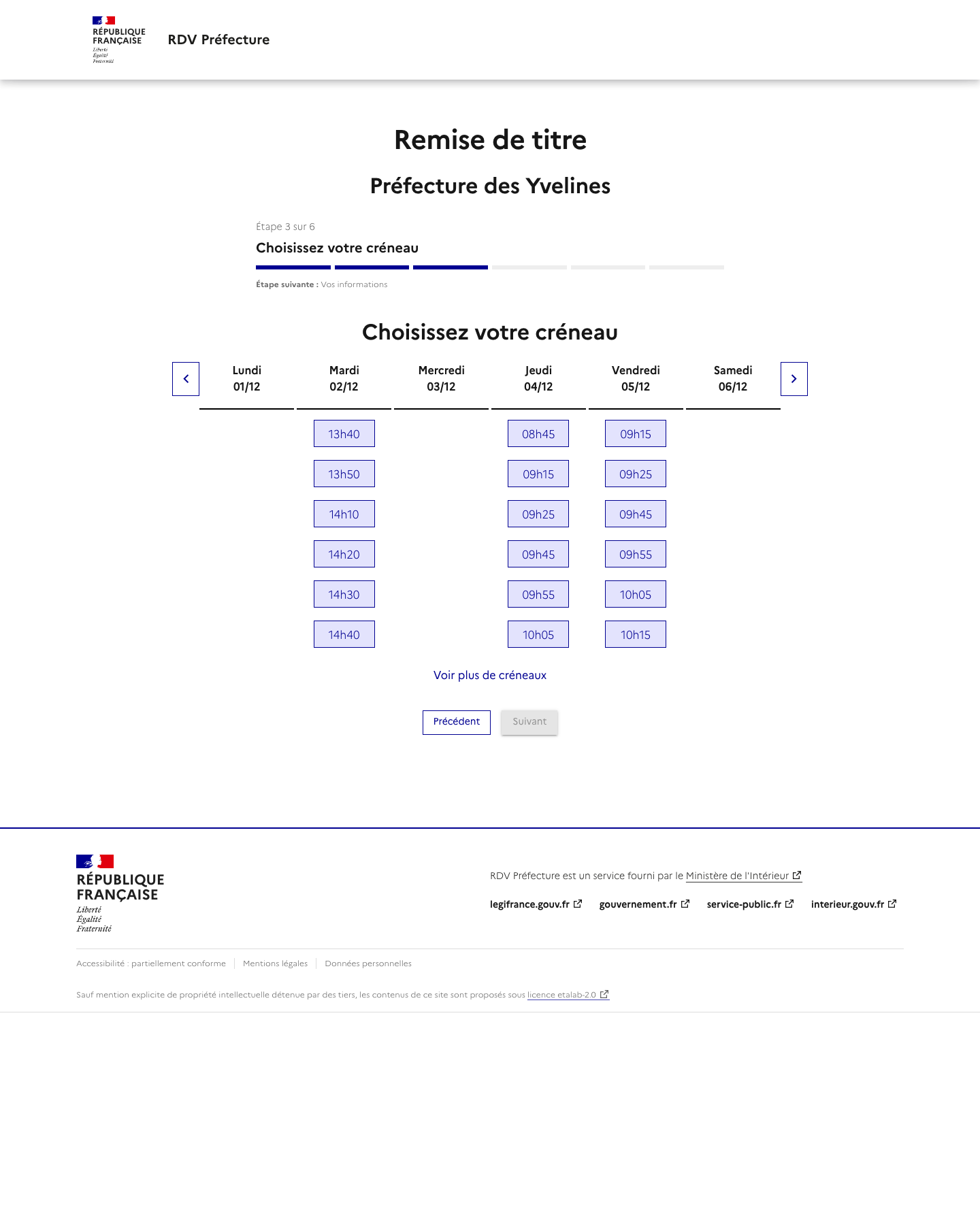 RÉPUBLIQUE FRANÇAISE
Liberté
Égalité
Fraternité

RDV Préfecture

Remise de titre

Préfecture des Yvelines

Étape 3 sur 6

Choisissez votre créneau

Étape suivante : Vos informations

Choisissez votre créneau

| Lundi 01/12 | Mardi 02/12 | Mercredi 03/12 | Jeudi 04/12 | Vendredi 05/12 | Samedi 06/12 |
|---|---|---|---|---|---|
| | 13h40 | | 08h45 | 09h15 | |
| | 13h50 | | 09h15 | 09h25 | |
| | 14h10 | | 09h25 | 09h45 | |
| | 14h20 | | 09h45 | 09h55 | |
| | 14h30 | | 09h55 | 10h05 | |
| | 14h40 | | 10h05 | 10h15 | |

Voir plus de créneaux

Précédent
Suivant

RÉPUBLIQUE FRANÇAISE
Liberté
Égalité
Fraternité

RDV Préfecture est un service fourni par le Ministère de l'Intérieur

legifrance.gouv.fr
gouvernement.fr
service-public.fr
interieur.gouv.fr

Accessibilité : partiellement conforme
Mentions légales
Données personnelles

Sauf mention explicite de propriété intellectuelle détenue par des tiers, les contenus de ce site sont proposés sous licence etalab-2.0